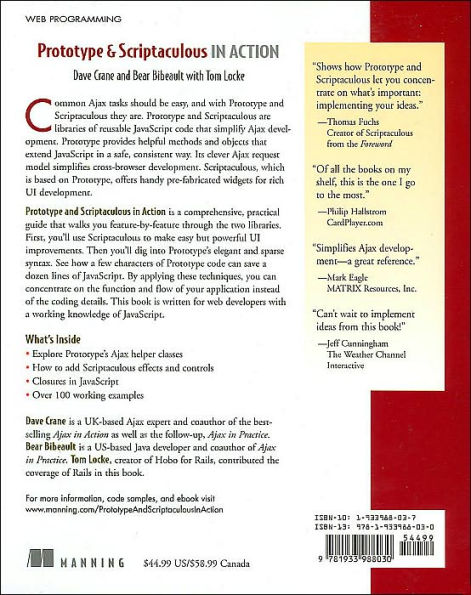 WEB PROGRAMMING

Prototype & Scriptaculous IN ACTION

Dave Crane and Bear Bibeault with Tom Locke

Common Ajax tasks should be easy, and with Prototype and Scriptaculous they are. Prototype and Scriptaculous are libraries of reusable JavaScript code that simplify Ajax development. Prototype provides helpful methods and objects that extend JavaScript in a safe, consistent way. Its clever Ajax request model simplifies cross-browser development. Scriptaculous, which is based on Prototype, offers handy pre-fabricated widgets for rich UI development.

Prototype and Scriptaculous in Action is a comprehensive, practical guide that walks you feature-by-feature through the two libraries. First, you'll use Scriptaculous to make easy but powerful UI improvements. Then you'll dig into Prototype's elegant and sparse syntax. See how a few characters of Prototype code can save a dozen lines of JavaScript. By applying these techniques, you can concentrate on the function and flow of your application instead of the coding details. This book is written for web developers with a working knowledge of JavaScript.

What's Inside
• Explore Prototype's Ajax helper classes
• How to add Scriptaculous effects and controls
• Closures in JavaScript
• Over 100 working examples

Dave Crane is a UK-based Ajax expert and coauthor of the best-selling Ajax in Action as well as the follow-up, Ajax in Practice. Bear Bibeault is a US-based Java developer and coauthor of Ajax in Practice. Tom Locke, creator of Hobo for Rails, contributed the coverage of Rails in this book.

For more information, code samples, and ebook visit www.manning.com/PrototypeAndScriptaculousInAction

MANNING $44.99 US/$58.99 Canada

"Shows how Prototype and Scriptaculous let you concentrate on what's important: implementing your ideas."
—Thomas Fuchs
Creator of Scriptaculous
from the Foreword

"Of all the books on my shelf, this is the one I go to the most."
—Philip Hallstrom
CardPlayer.com

"Simplifies Ajax development—a great reference."
—Mark Eagle
MATRIX Resources, Inc.

"Can't wait to implement ideas from this book!"
—Jeff Cunningham
The Weather Channel Interactive

ISBN-10: 1-933988-03-7
ISBN-13: 978-1-933988-03-0
54499
9 781933 988030